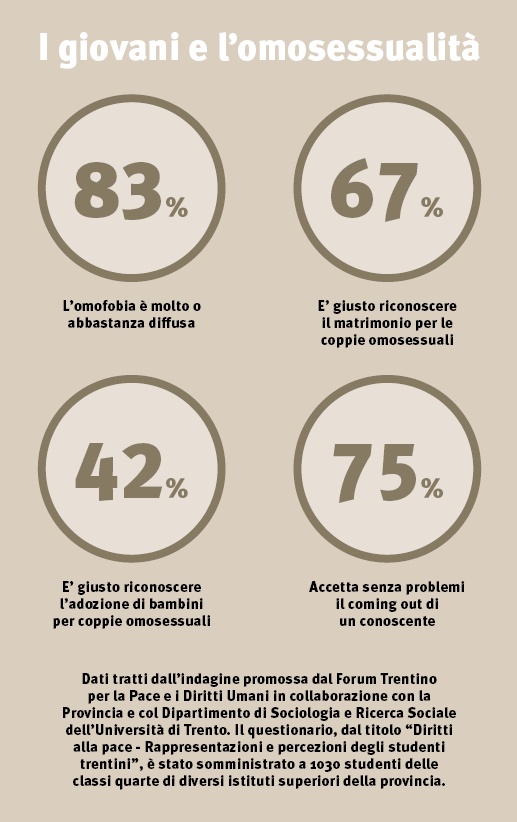 I giovani e l'omosessualità

83%

L'omofobia è molto o abbastanza diffusa

67%

E' giusto riconoscere il matrimonio per le coppie omosessuali

42%

E' giusto riconoscere l'adozione di bambini per coppie omosessuali

75%

Accetta senza problemi il coming out di un conoscente

Dati tratti dall'indagine promossa dal Forum Trentino per la Pace e i Diritti Umani in collaborazione con la Provincia e col Dipartimento di Sociologia e Ricerca Sociale dell'Università di Trento. Il questionario, dal titolo "Diritti alla pace - Rappresentazioni e percezioni degli studenti trentini", è stato somministrato a 1030 studenti delle classi quarte di diversi istituti superiori della provincia.